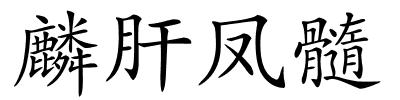 麟肝凤髓